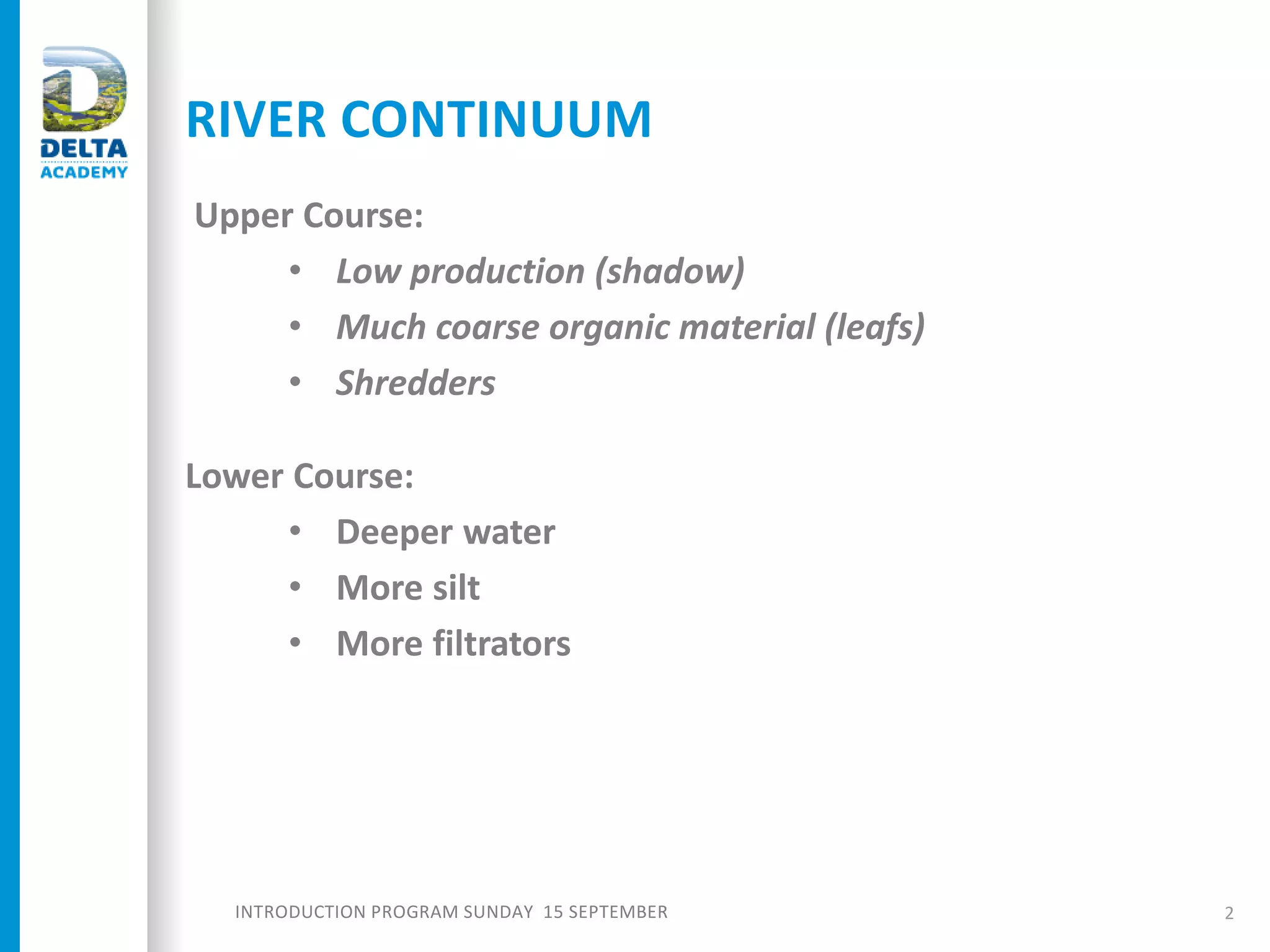 DELTA
ACADEMY

RIVER CONTINUUM

Upper Course:

• Low production (shadow)
• Much coarse organic material (leafs)
• Shredders

Lower Course:

• Deeper water
• More silt
• More filtrators

INTRODUCTION PROGRAM SUNDAY 15 SEPTEMBER

2